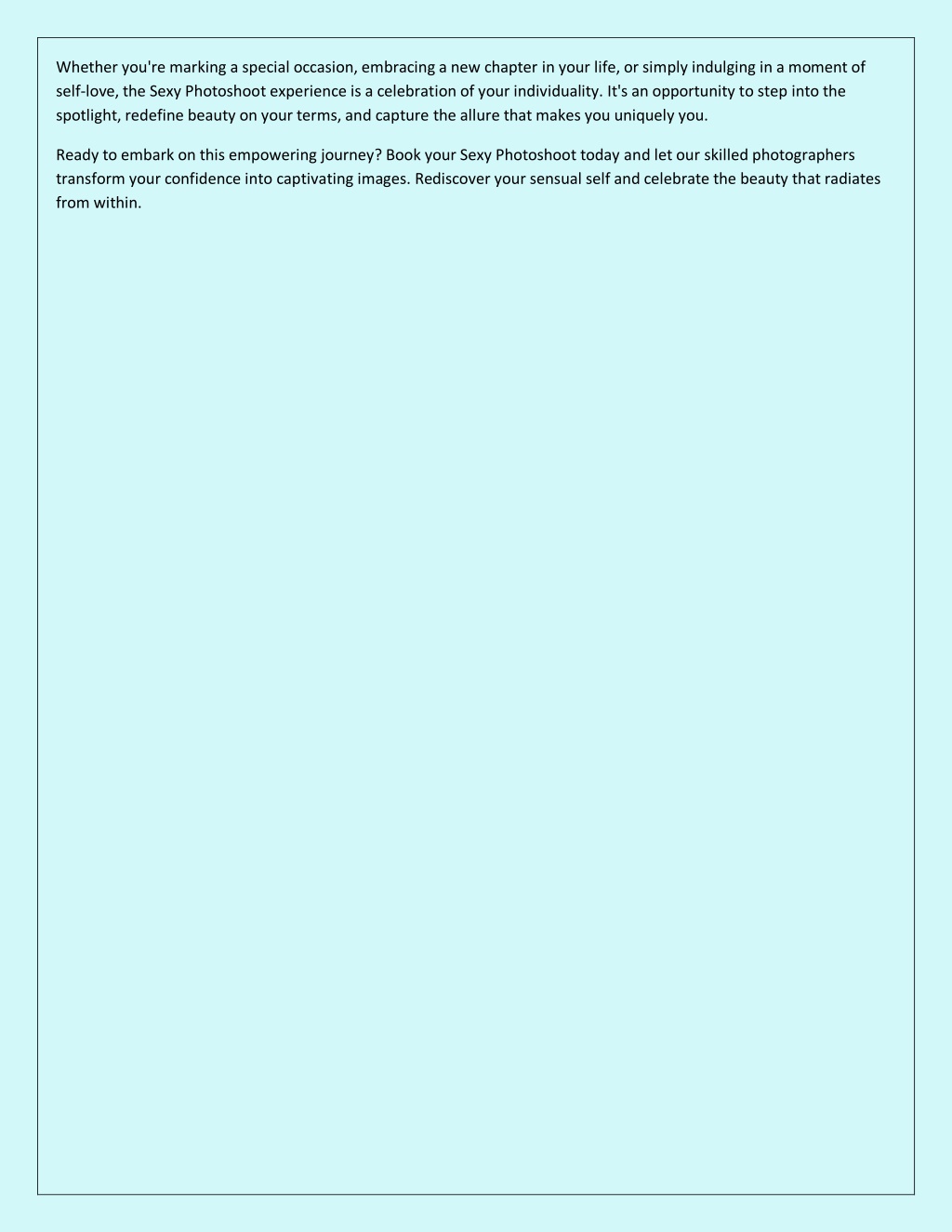 Whether you're marking a special occasion, embracing a new chapter in your life, or simply indulging in a moment of self-love, the Sexy Photoshoot experience is a celebration of your individuality. It's an opportunity to step into the spotlight, redefine beauty on your terms, and capture the allure that makes you uniquely you.

Ready to embark on this empowering journey? Book your Sexy Photoshoot today and let our skilled photographers transform your confidence into captivating images. Rediscover your sensual self and celebrate the beauty that radiates from within.